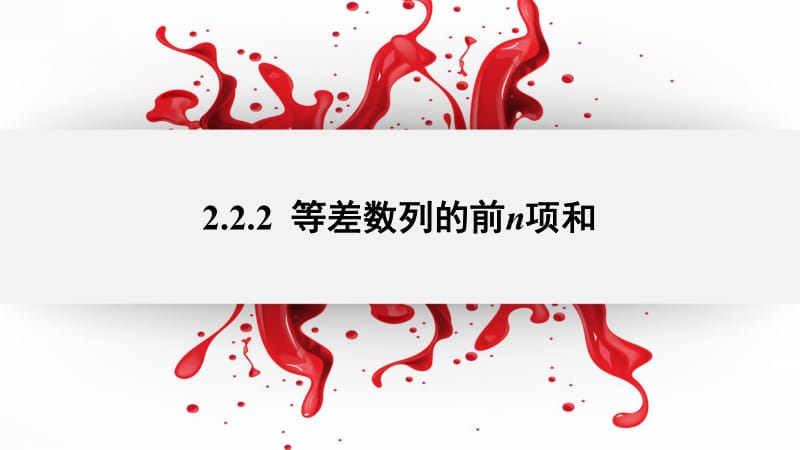 2.2.2 等差数列的前$n$项和